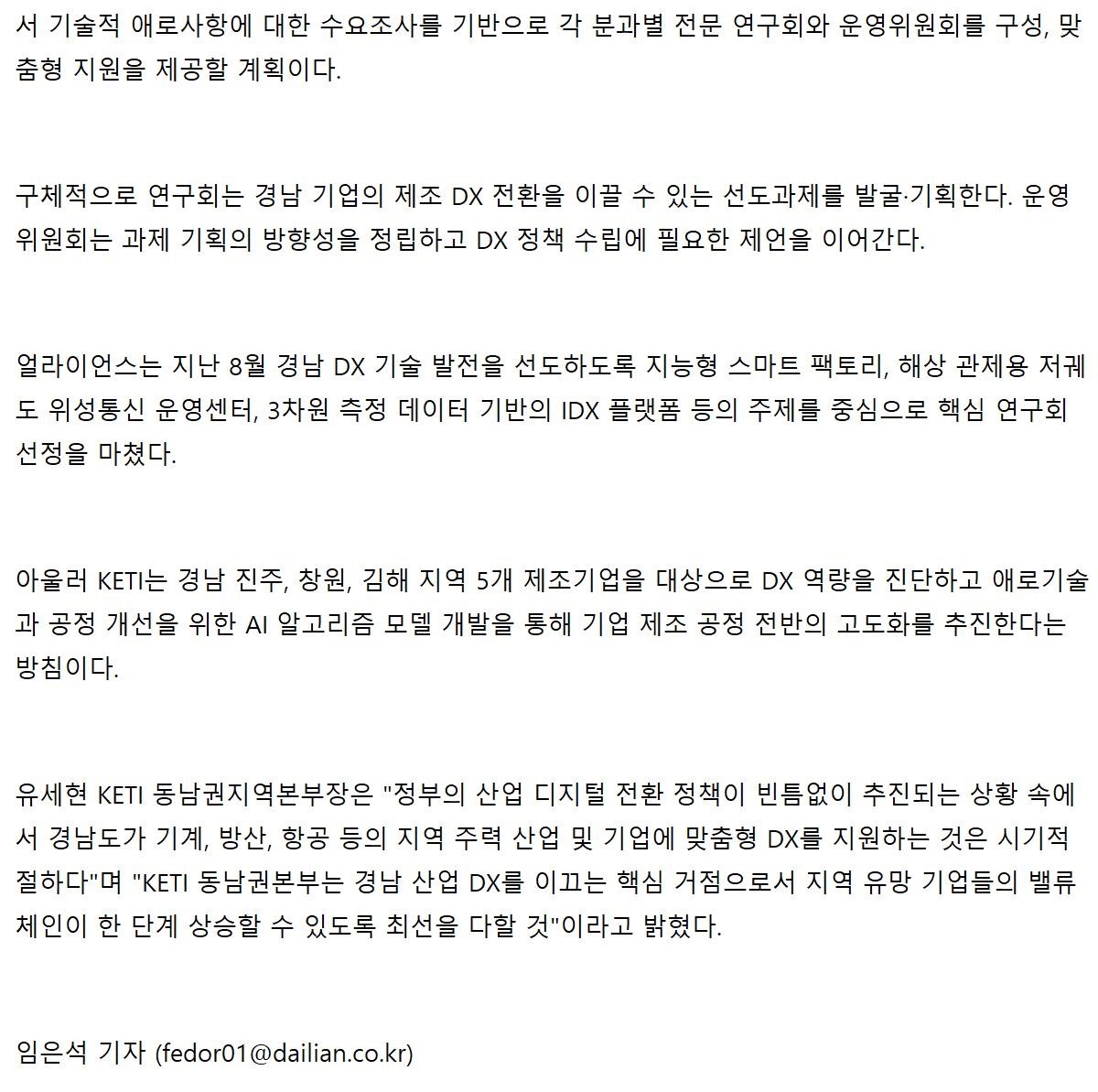 서 기술적 애로사항에 대한 수요조사를 기반으로 각 분과별 전문 연구회와 운영위원회를 구성, 맞춤형 지원을 제공할 계획이다.

구체적으로 연구회는 경남 기업의 제조 DX 전환을 이끌 수 있는 선도과제를 발굴·기획한다. 운영위원회는 과제 기획의 방향성을 정립하고 DX 정책 수립에 필요한 제언을 이어간다.

얼라이언스는 지난 8월 경남 DX 기술 발전을 선도하도록 지능형 스마트 팩토리, 해상 관제용 저궤도 위성통신 운영센터, 3차원 측정 데이터 기반의 IDX 플랫폼 등의 주제를 중심으로 핵심 연구회 선정을 마쳤다.

아울러 KETI는 경남 진주, 창원, 김해 지역 5개 제조기업을 대상으로 DX 역량을 진단하고 애로기술과 공정 개선을 위한 AI 알고리즘 모델 개발을 통해 기업 제조 공정 전반의 고도화를 추진한다는 방침이다.

유세현 KETI 동남권지역본부장은 "정부의 산업 디지털 전환 정책이 빈틈없이 추진되는 상황 속에서 경남도가 기계, 방산, 항공 등의 지역 주력 산업 및 기업에 맞춤형 DX를 지원하는 것은 시기적절하다"며 "KETI 동남권본부는 경남 산업 DX를 이끄는 핵심 거점으로서 지역 유망 기업들의 밸류체인이 한 단계 상승할 수 있도록 최선을 다할 것"이라고 밝혔다.

임은석 기자 (fedor01@dailian.co.kr)